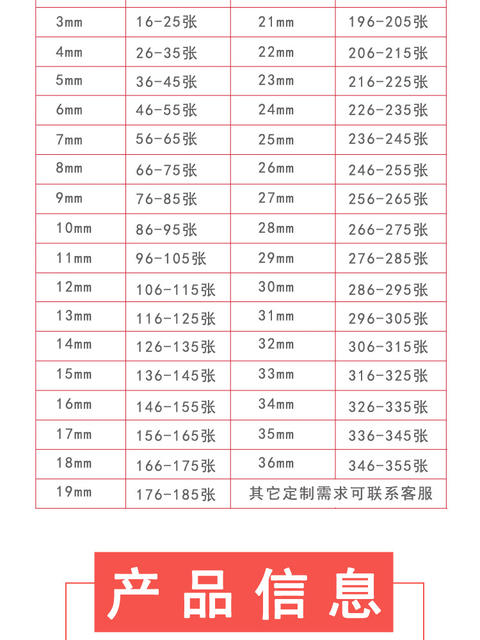 | 3mm | 16-25张 | 21mm | 196-205张 |
|---|---|---|---|
| 4mm | 26-35张 | 22mm | 206-215张 |
| 5mm | 36-45张 | 23mm | 216-225张 |
| 6mm | 46-55张 | 24mm | 226-235张 |
| 7mm | 56-65张 | 25mm | 236-245张 |
| 8mm | 66-75张 | 26mm | 246-255张 |
| 9mm | 76-85张 | 27mm | 256-265张 |
| 10mm | 86-95张 | 28mm | 266-275张 |
| 11mm | 96-105张 | 29mm | 276-285张 |
| 12mm | 106-115张 | 30mm | 286-295张 |
| 13mm | 116-125张 | 31mm | 296-305张 |
| 14mm | 126-135张 | 32mm | 306-315张 |
| 15mm | 136-145张 | 33mm | 316-325张 |
| 16mm | 146-155张 | 34mm | 326-335张 |
| 17mm | 156-165张 | 35mm | 336-345张 |
| 18mm | 166-175张 | 36mm | 346-355张 |
| 19mm | 176-185张 | 其它定制需求可联系客服 | |

产品信息